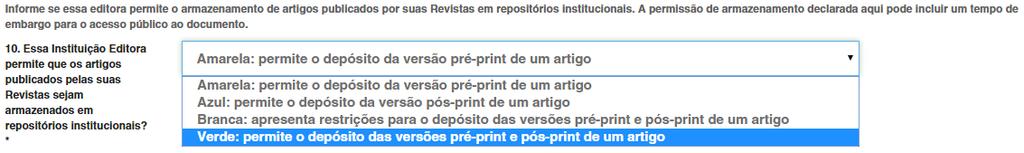 Informe se essa editora permite o armazenamento de artigos publicados por suas Revistas em repositórios institucionais. A permissão de armazenamento declarada aqui pode incluir um tempo de embargo para o acesso público ao documento.

10. Essa Instituição Editora permite que os artigos publicados pelas suas Revistas sejam armazenados em repositórios institucionais? *

Amarela: permite o depósito da versão pré-print de um artigo

Amarela: permite o depósito da versão pré-print de um artigo
Azul: permite o depósito da versão pós-print de um artigo
Branca: apresenta restrições para o depósito das versões pré-print e pós-print de um artigo
Verde: permite o depósito das versões pré-print e pós-print de um artigo